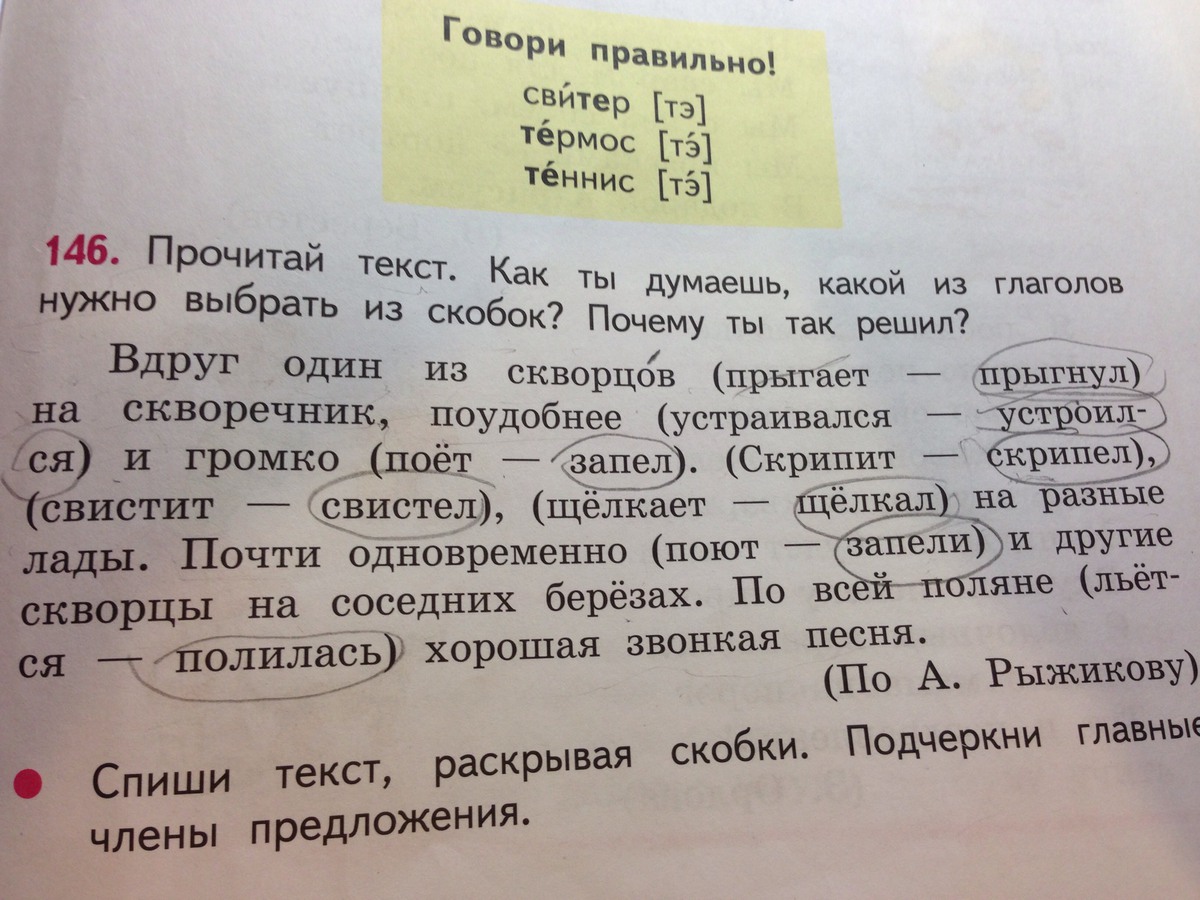 Говори правильно!

сви́тер [тэ]
те́рмос [тэ́]
те́ннис [тэ́]

146. Прочитай текст. Как ты думаешь, какой из глаголов нужно выбрать из скобок? Почему ты так решил?

Вдруг один из скворцо́в (прыгает — прыгнул) на скворечник, поудобнее (устраивался — устроился) и громко (поёт — запел). (Скрипит — скрипел), (свистит — свистел), (щёлкает — щёлкал) на разные лады. Почти одновременно (поют — запели) и другие скворцы на соседних берёзах. По всей поляне (льётся — полилась) хорошая звонкая песня.

(По А. Рыжикову)

• Спиши текст, раскрывая скобки. Подчеркни главные члены предложения.